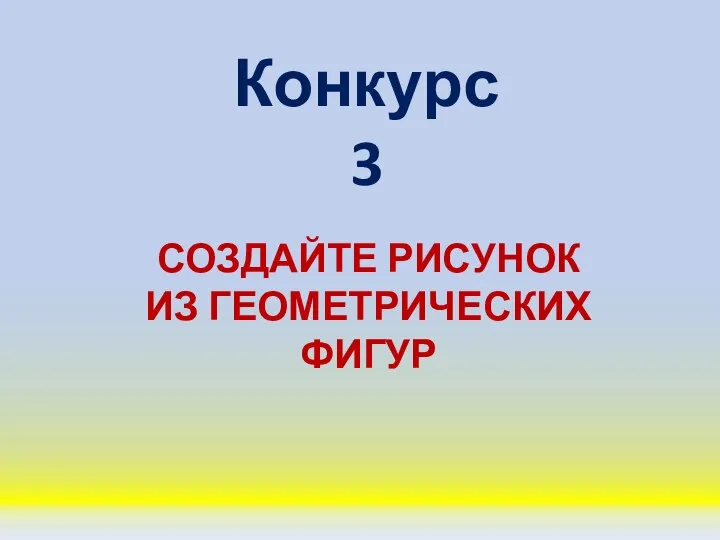 Конкурс
3

СОЗДАЙТЕ РИСУНОК ИЗ ГЕОМЕТРИЧЕСКИХ ФИГУР